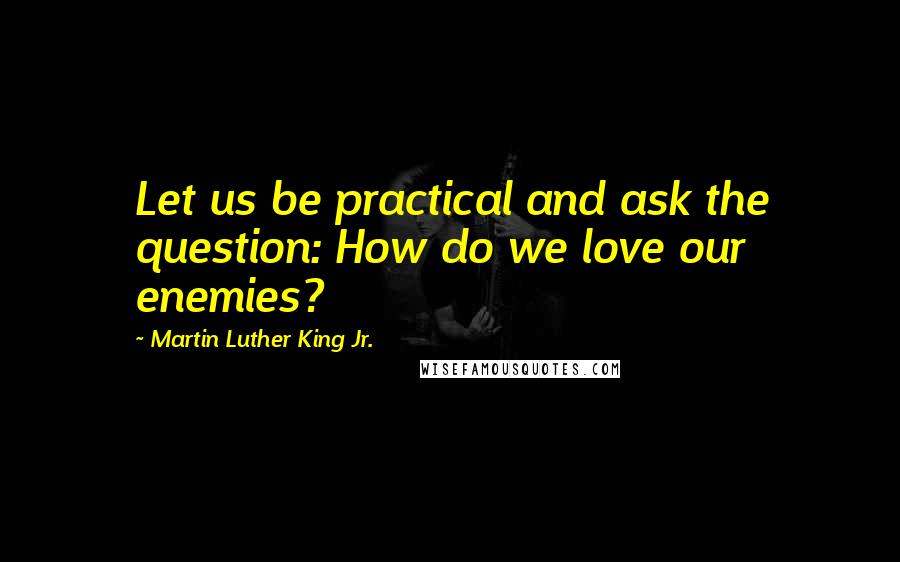 Let us be practical and ask the question: How do we love our enemies?

~ Martin Luther King Jr.

WISEFAMOUSQUOTES.COM